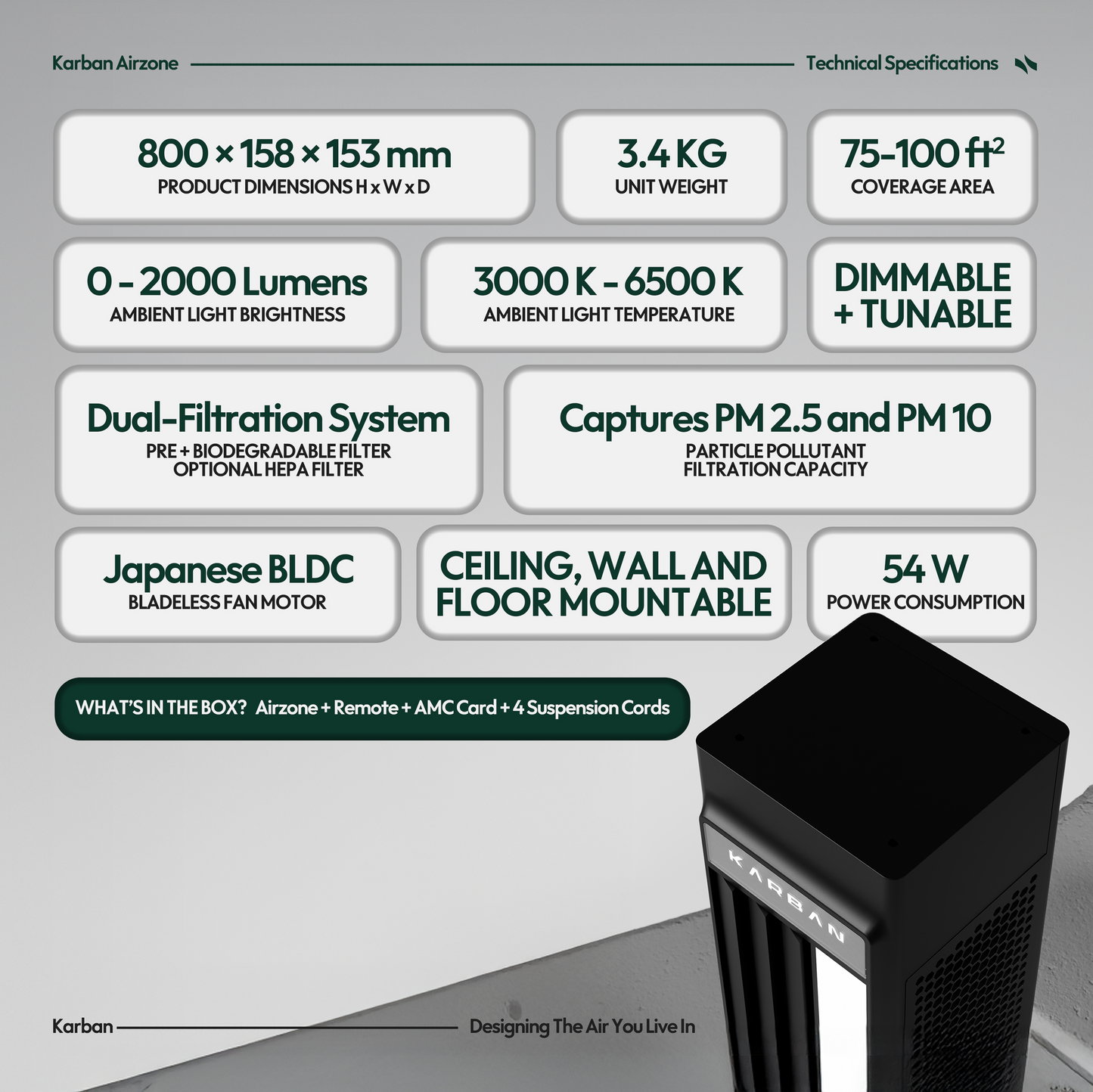 Karban Airzone

Technical Specifications

800 × 158 × 153 mm
PRODUCT DIMENSIONS H x W x D

3.4 KG
UNIT WEIGHT

75-100 $ft^2$
COVERAGE AREA

0 - 2000 Lumens
AMBIENT LIGHT BRIGHTNESS

3000 K - 6500 K
AMBIENT LIGHT TEMPERATURE

DIMMABLE + TUNABLE

Dual-Filtration System
PRE + BIODEGRADABLE FILTER
OPTIONAL HEPA FILTER

Captures PM 2.5 and PM 10
PARTICLE POLLUTANT
FILTRATION CAPACITY

Japanese BLDC
BLADELESS FAN MOTOR

CEILING, WALL AND FLOOR MOUNTABLE

54 W
POWER CONSUMPTION

WHAT'S IN THE BOX? Airzone + Remote + AMC Card + 4 Suspension Cords

KARBAN

Karban

Designing The Air You Live In